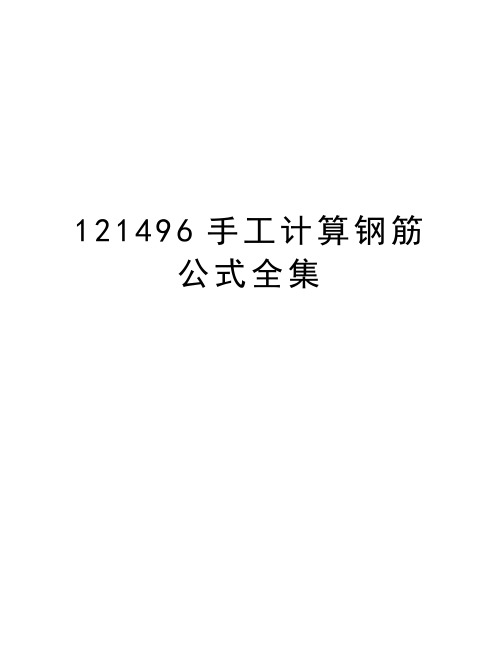 121496 手工计算钢筋公式全集